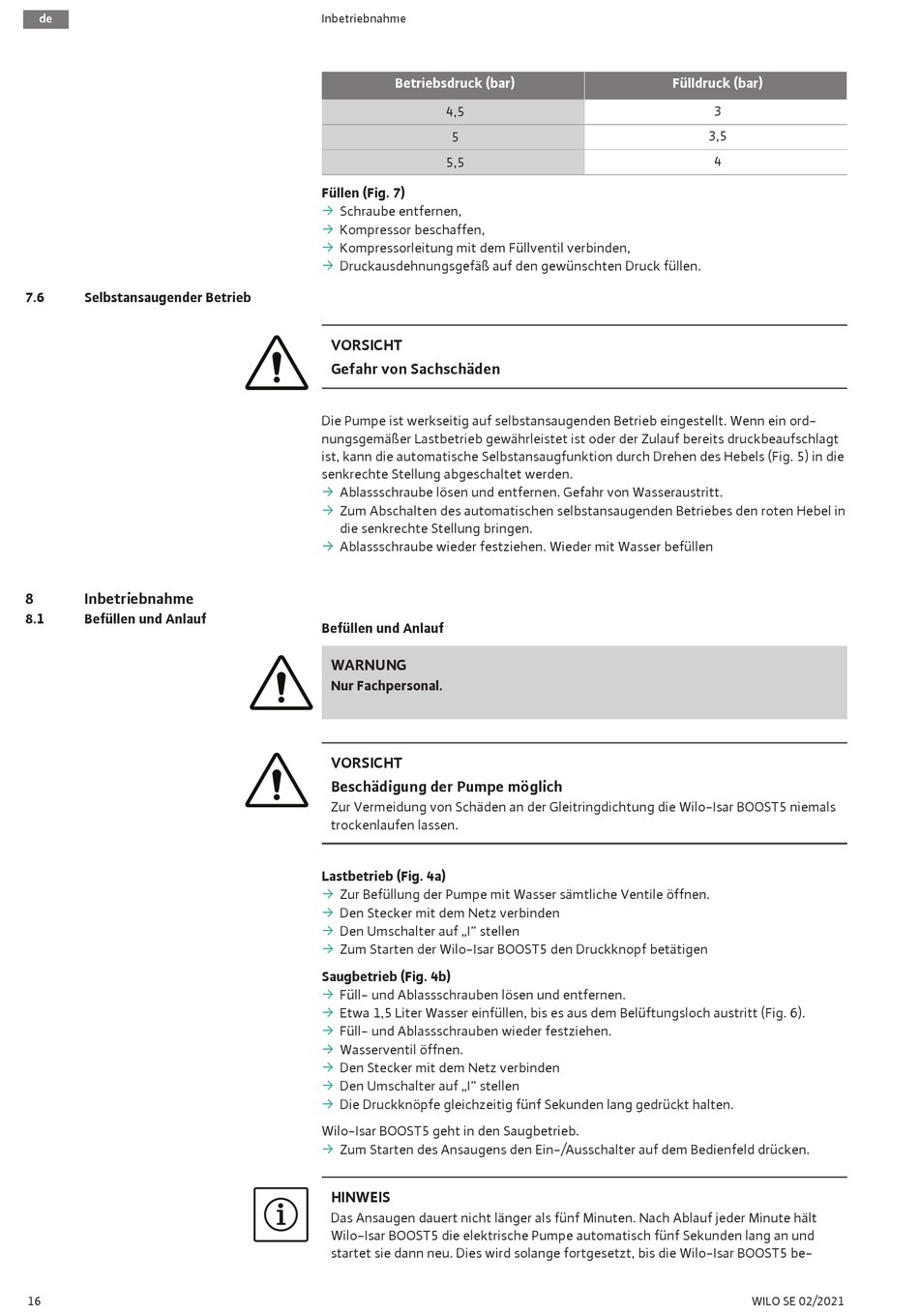 de

Inbetriebnahme

| Betriebsdruck (bar) | Fülldruck (bar) |
|---|---|
| 4,5 | 3 |
| 5 | 3,5 |
| 5,5 | 4 |

Füllen (Fig. 7)
→ Schraube entfernen,
→ Kompressor beschaffen,
→ Kompressorleitung mit dem Füllventil verbinden,
→ Druckausdehnungsgefäß auf den gewünschten Druck füllen.

7.6 Selbstansaugender Betrieb

VORSICHT
Gefahr von Sachschäden

Die Pumpe ist werkseitig auf selbstansaugenden Betrieb eingestellt. Wenn ein ordnungsgemäßer Lastbetrieb gewährleistet ist oder der Zulauf bereits druckbeaufschlagt ist, kann die automatische Selbstansaugfunktion durch Drehen des Hebels (Fig. 5) in die senkrechte Stellung abgeschaltet werden.
→ Ablassschraube lösen und entfernen. Gefahr von Wasseraustritt.
→ Zum Abschalten des automatischen selbstansaugenden Betriebes den roten Hebel in die senkrechte Stellung bringen.
→ Ablassschraube wieder festziehen. Wieder mit Wasser befüllen

8 Inbetriebnahme
8.1 Befüllen und Anlauf

Befüllen und Anlauf

WARNUNG
Nur Fachpersonal.

VORSICHT
Beschädigung der Pumpe möglich
Zur Vermeidung von Schäden an der Gleitringdichtung die Wilo-Isar BOOST5 niemals trockenlaufen lassen.

Lastbetrieb (Fig. 4a)
→ Zur Befüllung der Pumpe mit Wasser sämtliche Ventile öffnen.
→ Den Stecker mit dem Netz verbinden
→ Den Umschalter auf „I" stellen
→ Zum Starten der Wilo-Isar BOOST5 den Druckknopf betätigen

Saugbetrieb (Fig. 4b)
→ Füll- und Ablassschrauben lösen und entfernen.
→ Etwa 1,5 Liter Wasser einfüllen, bis es aus dem Belüftungsloch austritt (Fig. 6).
→ Füll- und Ablassschrauben wieder festziehen.
→ Wasserventil öffnen.
→ Den Stecker mit dem Netz verbinden
→ Den Umschalter auf „I" stellen
→ Die Druckknöpfe gleichzeitig fünf Sekunden lang gedrückt halten.

Wilo-Isar BOOST5 geht in den Saugbetrieb.
→ Zum Starten des Ansaugens den Ein-/Ausschalter auf dem Bedienfeld drücken.

HINWEIS
Das Ansaugen dauert nicht länger als fünf Minuten. Nach Ablauf jeder Minute hält Wilo-Isar BOOST5 die elektrische Pumpe automatisch fünf Sekunden lang an und startet sie dann neu. Dies wird solange fortgesetzt, bis die Wilo-Isar BOOST5 be-

16

WILO SE 02/2021